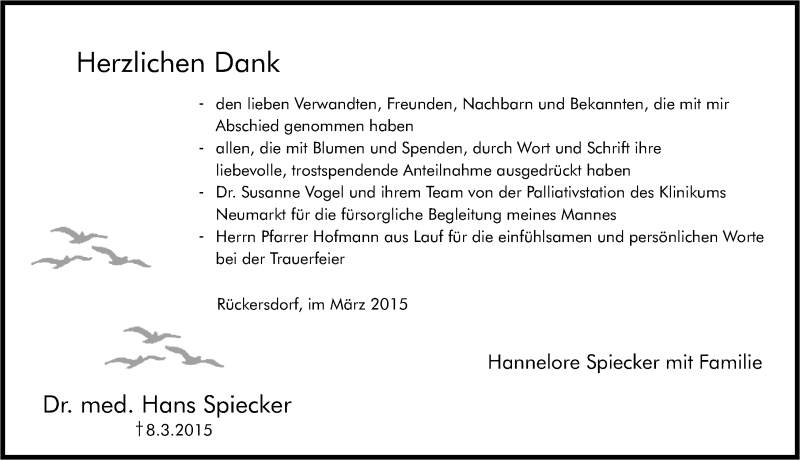 Herzlichen Dank

- den lieben Verwandten, Freunden, Nachbarn und Bekannten, die mit mir Abschied genommen haben
- allen, die mit Blumen und Spenden, durch Wort und Schrift ihre liebevolle, trostspendende Anteilnahme ausgedrückt haben
- Dr. Susanne Vogel und ihrem Team von der Palliativstation des Klinikums Neumarkt für die fürsorgliche Begleitung meines Mannes
- Herrn Pfarrer Hofmann aus Lauf für die einfühlsamen und persönlichen Worte bei der Trauerfeier

Rückersdorf, im März 2015

Hannelore Spiecker mit Familie

Dr. med. Hans Spiecker
†8.3.2015